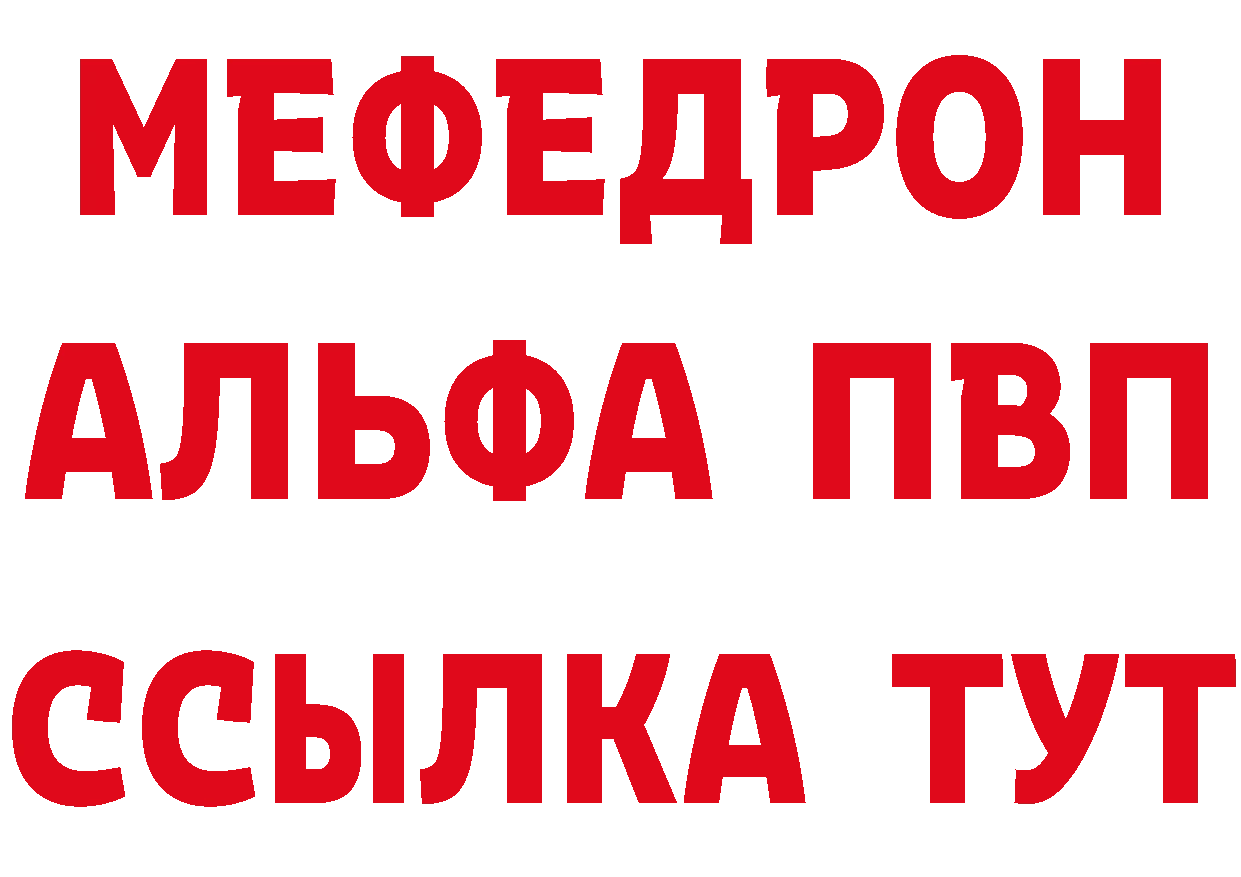 МЕФЕДРОН
АЛЬФА ПВП
ССЫЛКА ТУТ